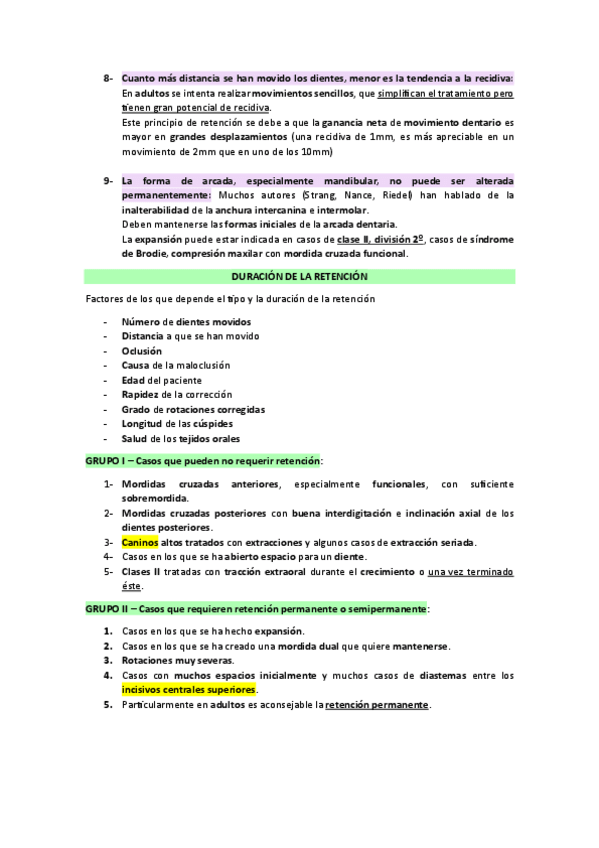 8- Cuanto más distancia se han movido los dientes, menor es la tendencia a la recidiva:
En adultos se intenta realizar movimientos sencillos, que simplifican el tratamiento pero tienen gran potencial de recidiva.
Este principio de retención se debe a que la ganancia neta de movimiento dentario es mayor en grandes desplazamientos (una recidiva de 1mm, es más apreciable en un movimiento de 2mm que en uno de los 10mm)

9- La forma de arcada, especialmente mandibular, no puede ser alterada permanentemente: Muchos autores (Strang, Nance, Riedel) han hablado de la inalterabilidad de la anchura intercanina e intermolar.
Deben mantenerse las formas iniciales de la arcada dentaria.
La expansión puede estar indicada en casos de clase II, división 2º, casos de síndrome de Brodie, compresión maxilar con mordida cruzada funcional.

DURACIÓN DE LA RETENCIÓN

Factores de los que depende el tipo y la duración de la retención

- Número de dientes movidos
- Distancia a que se han movido
- Oclusión
- Causa de la maloclusión
- Edad del paciente
- Rapidez de la corrección
- Grado de rotaciones corregidas
- Longitud de las cúspides
- Salud de los tejidos orales

GRUPO I – Casos que pueden no requerir retención:

1- Mordidas cruzadas anteriores, especialmente funcionales, con suficiente sobremordida.
2- Mordidas cruzadas posteriores con buena interdigitación e inclinación axial de los dientes posteriores.
3- Caninos altos tratados con extracciones y algunos casos de extracción seriada.
4- Casos en los que se ha abierto espacio para un diente.
5- Clases II tratadas con tracción extraoral durante el crecimiento o una vez terminado éste.

GRUPO II – Casos que requieren retención permanente o semipermanente:

1. Casos en los que se ha hecho expansión.
2. Casos en los que se ha creado una mordida dual que quiere mantenerse.
3. Rotaciones muy severas.
4. Casos con muchos espacios inicialmente y muchos casos de diastemas entre los incisivos centrales superiores.
5. Particularmente en adultos es aconsejable la retención permanente.